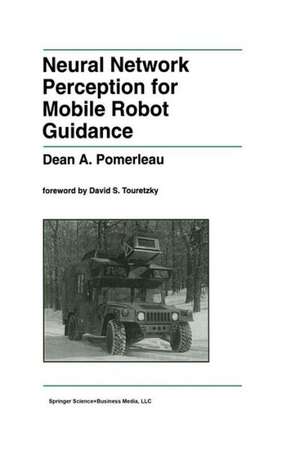 Neural Network Perception for Mobile Robot Guidance

Dean A. Pomerleau

foreword by David S. Touretzky

Springer Science+Business Media, LLC